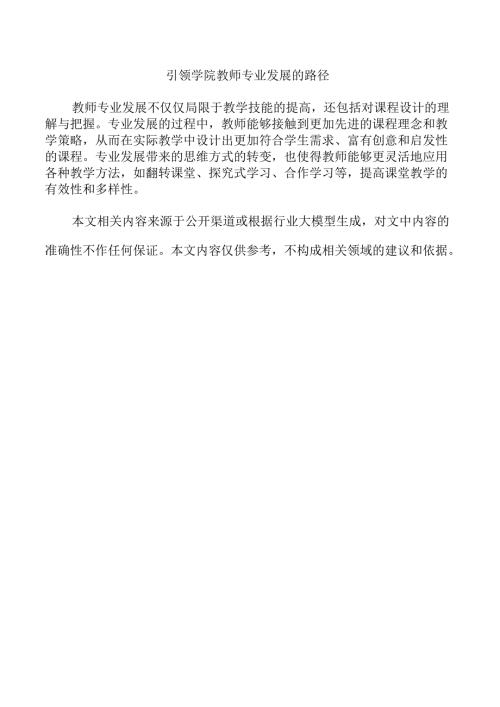 引领学院教师专业发展的路径

教师专业发展不仅仅局限于教学技能的提高，还包括对课程设计的理解与把握。专业发展的过程中，教师能够接触到更加先进的课程理念和教学策略，从而在实际教学中设计出更加符合学生需求、富有创意和启发性的课程。专业发展带来的思维方式的转变，也使得教师能够更灵活地应用各种教学方法，如翻转课堂、探究式学习、合作学习等，提高课堂教学的有效性和多样性。

本文相关内容来源于公开渠道或根据行业大模型生成，对文中内容的准确性不作任何保证。本文内容仅供参考，不构成相关领域的建议和依据。